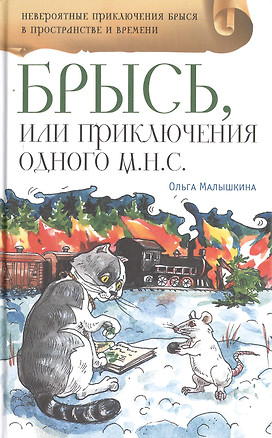 НЕВЕРОЯТНЫЕ ПРИКЛЮЧЕНИЯ БРЫСЯ В ПРОСТРАНСТВЕ И ВРЕМЕНИ

БРЫСЬ,
ИЛИ ПРИКЛЮЧЕНИЯ ОДНОГО М.Н.С.

Ольга Малышкина